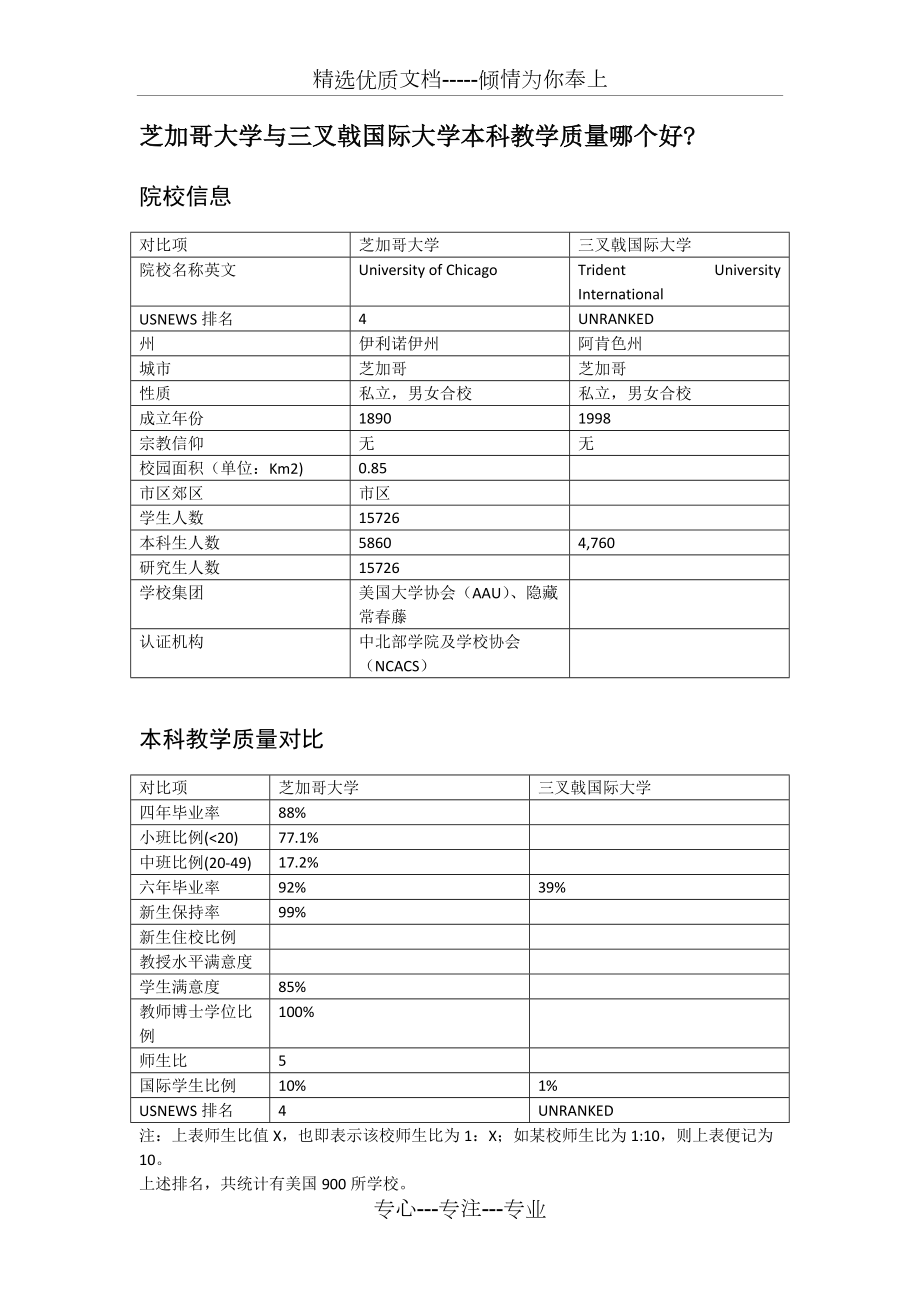 精选优质文档-----倾情为你奉上

芝加哥大学与三叉戟国际大学本科教学质量哪个好?

院校信息

| 对比项 | 芝加哥大学 | 三叉戟国际大学 |
|---|---|---|
| 院校名称英文 | University of Chicago | Trident University International |
| USNEWS 排名 | 4 | UNRANKED |
| 州 | 伊利诺伊州 | 阿肯色州 |
| 城市 | 芝加哥 | 芝加哥 |
| 性质 | 私立，男女合校 | 私立，男女合校 |
| 成立年份 | 1890 | 1998 |
| 宗教信仰 | 无 | 无 |
| 校园面积（单位：Km2) | 0.85 | |
| 市区郊区 | 市区 | |
| 学生人数 | 15726 | |
| 本科生人数 | 5860 | 4,760 |
| 研究生人数 | 15726 | |
| 学校集团 | 美国大学协会（AAU）、隐藏常春藤 | |
| 认证机构 | 中北部学院及学校协会（NCACS） | |

本科教学质量对比

| 对比项 | 芝加哥大学 | 三叉戟国际大学 |
|---|---|---|
| 四年毕业率 | 88% | |
| 小班比例(<20) | 77.1% | |
| 中班比例(20-49) | 17.2% | |
| 六年毕业率 | 92% | 39% |
| 新生保持率 | 99% | |
| 新生住校比例 | | |
| 教授水平满意度 | | |
| 学生满意度 | 85% | |
| 教师博士学位比例 | 100% | |
| 师生比 | 5 | |
| 国际学生比例 | 10% | 1% |
| USNEWS 排名 | 4 | UNRANKED |

注：上表师生比值 X，也即表示该校师生比为 1：X；如某校师生比为 1:10，则上表便记为 10。

上述排名，共统计有美国 900 所学校。

专心---专注---专业